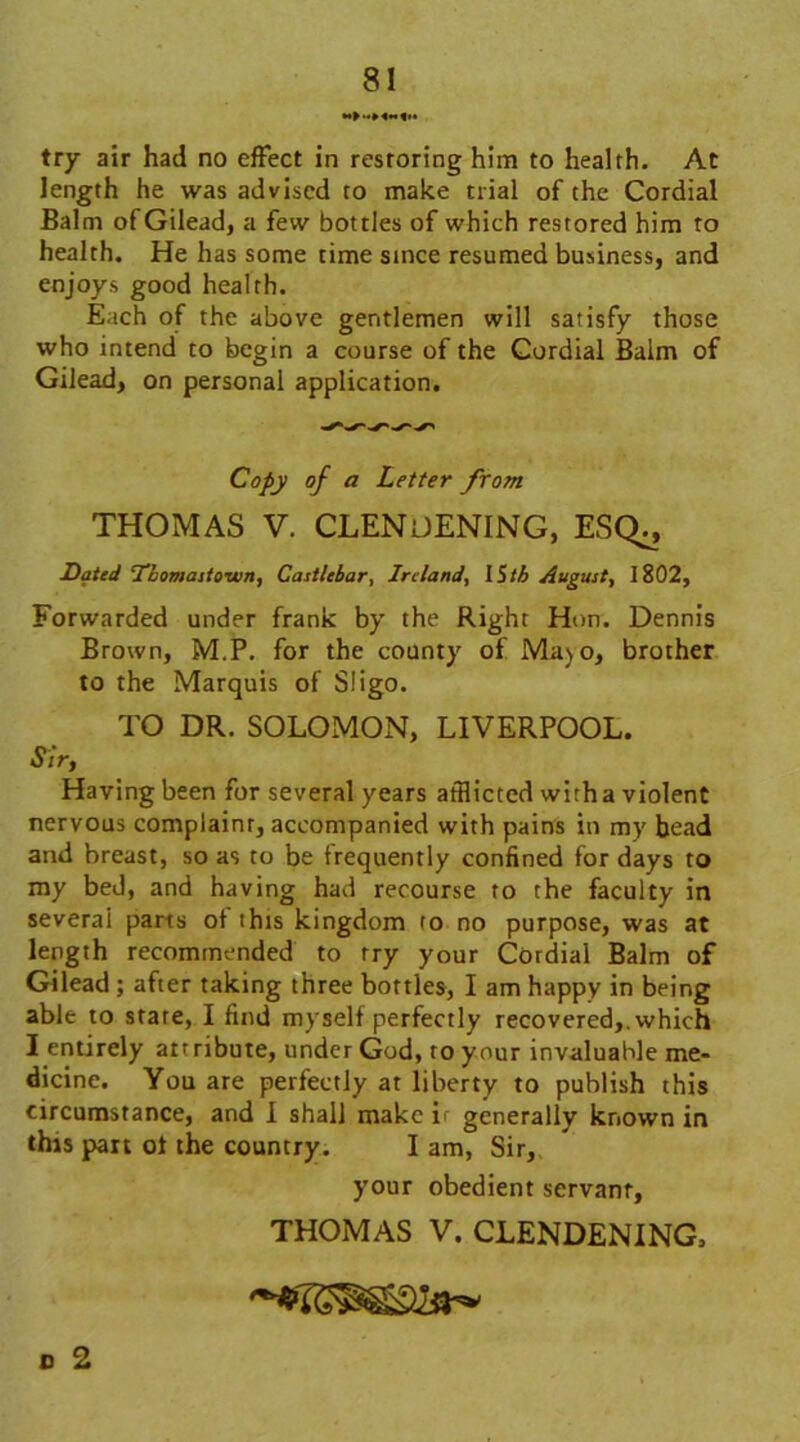 81

try air had no effect in restoring him to health. At length he was advised to make trial of the Cordial Balm of Gilead, a few bottles of which restored him to health. He has some time since resumed business, and enjoys good health.

Each of the above gentlemen will satisfy those who intend to begin a course of the Cordial Balm of Gilead, on personal application.

Copy of a Letter from

THOMAS V. CLENDENING, ESQ.,

Dated Thomastown, Castlebar, Ireland, 15th August, 1802,

Forwarded under frank by the Right Hon. Dennis Brown, M.P. for the county of Mayo, brother to the Marquis of Sligo.

TO DR. SOLOMON, LIVERPOOL.

Sir,

Having been for several years afflicted with a violent nervous complaint, accompanied with pains in my head and breast, so as to be frequently confined for days to my bed, and having had recourse to the faculty in several parts of this kingdom to no purpose, was at length recommended to try your Cordial Balm of Gilead; after taking three bottles, I am happy in being able to state, I find myself perfectly recovered, which I entirely attribute, under God, to your invaluable medicine. You are perfectly at liberty to publish this circumstance, and I shall make it generally known in this part of the country. I am, Sir,

your obedient servant,

THOMAS V. CLENDENING.

D 2